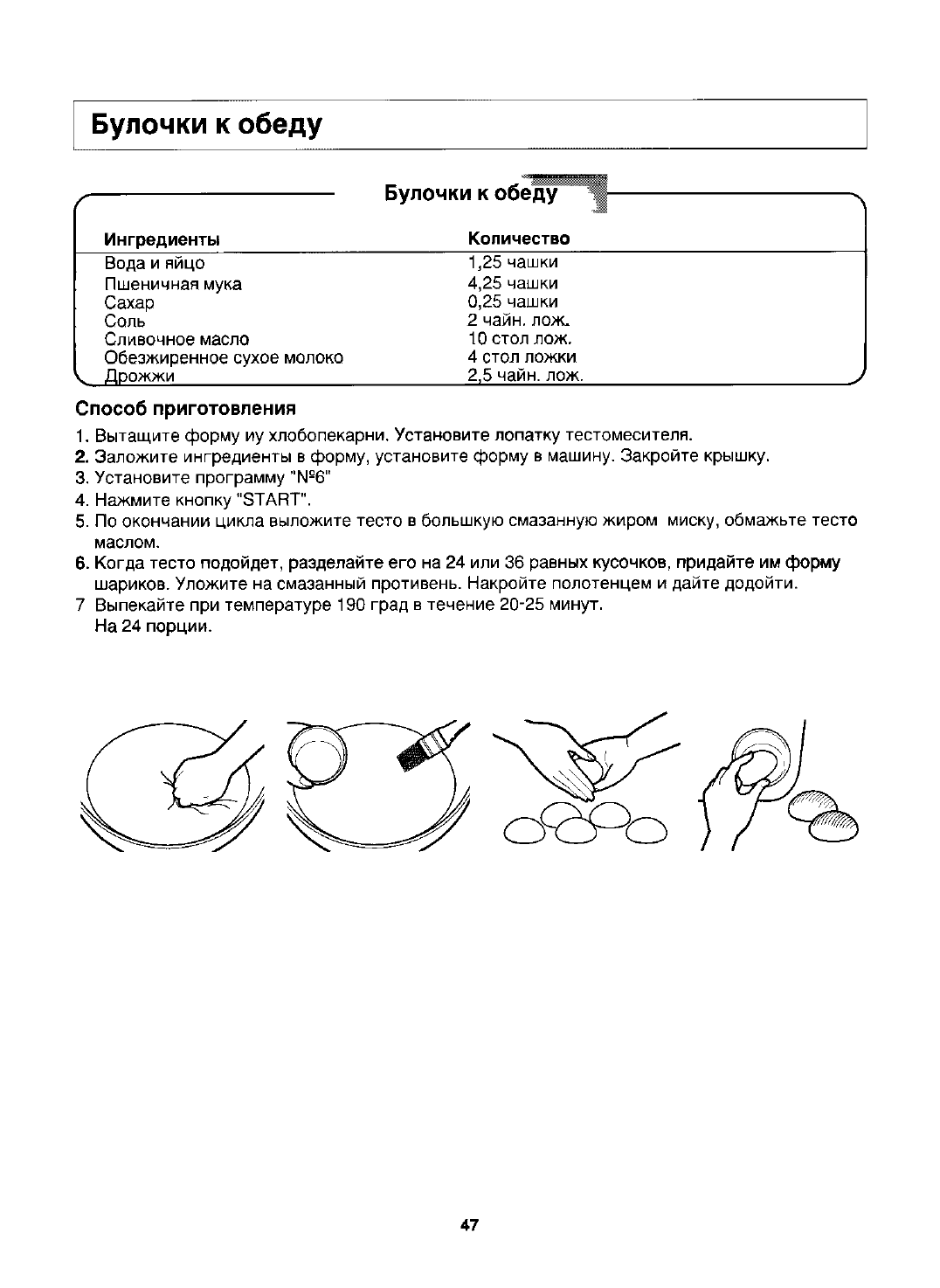 Булочки к обеду

Булочки к обеду

| Ингредиенты | Количество |
|---|---|
| Вода и яйцо | 1,25 чашки |
| Пшеничная мука | 4,25 чашки |
| Сахар | 0,25 чашки |
| Соль | 2 чайн. лож. |
| Сливочное масло | 10 стол лож. |
| Обезжиренное сухое молоко | 4 стол ложки |
| Дрожжи | 2,5 чайн. лож. |

Способ приготовления

1. Вытащите форму иу хлобопекарни. Установите лопатку тестомесителя.
2. Заложите ингредиенты в форму, установите форму в машину. Закройте крышку.
3. Установите программу "№6"
4. Нажмите кнопку "START".
5. По окончании цикла выложите тесто в большкую смазанную жиром миску, обмажьте тесто маслом.
6. Когда тесто подойдет, разделайте его на 24 или 36 равных кусочков, придайте им форму шариков. Уложите на смазанный противень. Накройте полотенцем и дайте додойти.
7 Выпекайте при температуре 190 град в течение 20-25 минут.
На 24 порции.

47